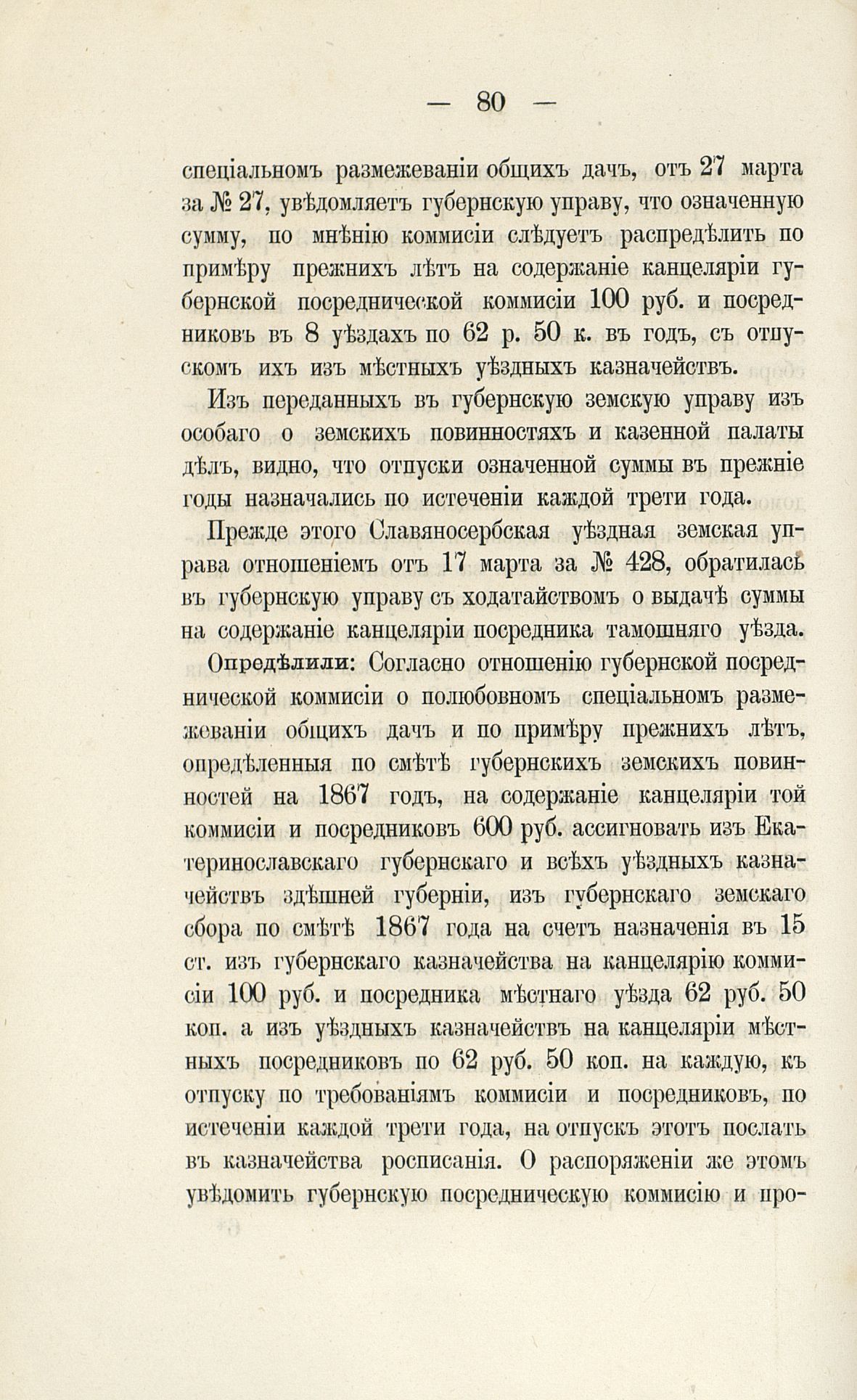 — 80 —

спеціальномъ размежеваніи общихъ дачъ, отъ 27 марта за № 27, увѣдомляетъ губернскую управу, что означенную сумму, по мнѣнію коммисіи слѣдуетъ распредѣлить по примѣру прежнихъ лѣтъ на содержаніе канцеляріи губернской посреднической коммисіи 100 руб. и посредниковъ въ 8 уѣздахъ по 62 р. 50 к. въ годъ, съ отпускомъ ихъ изъ мѣстныхъ уѣздныхъ казначействъ.

Изъ переданныхъ въ губернскую земскую управу изъ особаго о земскихъ повинностяхъ и казенной палаты дѣлъ, видно, что отпуски означенной суммы въ прежніе годы назначались по истеченіи каждой трети года.

Прежде этого Славяносербская уѣздная земская управа отношеніемъ отъ 17 марта за № 428, обратилась въ губернскую управу съ ходатайствомъ о выдачѣ суммы на содержаніе канцеляріи посредника тамошняго уѣзда.

Опредѣлили: Согласно отношенію губернской посреднической коммисіи о полюбовномъ спеціальномъ размежеваніи общихъ дачъ и по примѣру прежнихъ лѣтъ, опредѣленныя по смѣтѣ губернскихъ земскихъ повинностей на 1867 годъ, на содержаніе канцеляріи той коммисіи и посредниковъ 600 руб. ассигновать изъ Екатеринославскаго губернскаго и всѣхъ уѣздныхъ казначействъ здѣшней губерніи, изъ губернскаго земскаго сбора по смѣтѣ 1867 года на счетъ назначенія въ 15 ст. изъ губернскаго казначейства на канцелярію коммисіи 100 руб. и посредника мѣстнаго уѣзда 62 руб. 50 коп. а изъ уѣздныхъ казначействъ на канцеляріи мѣстныхъ посредниковъ по 62 руб. 50 коп. на каждую, къ отпуску по требованіямъ коммисіи и посредниковъ, по истеченіи каждой трети года, на отпускъ этотъ послать въ казначейства росписанія. О распоряженіи же этомъ увѣдомить губернскую посредническую коммисію и про-